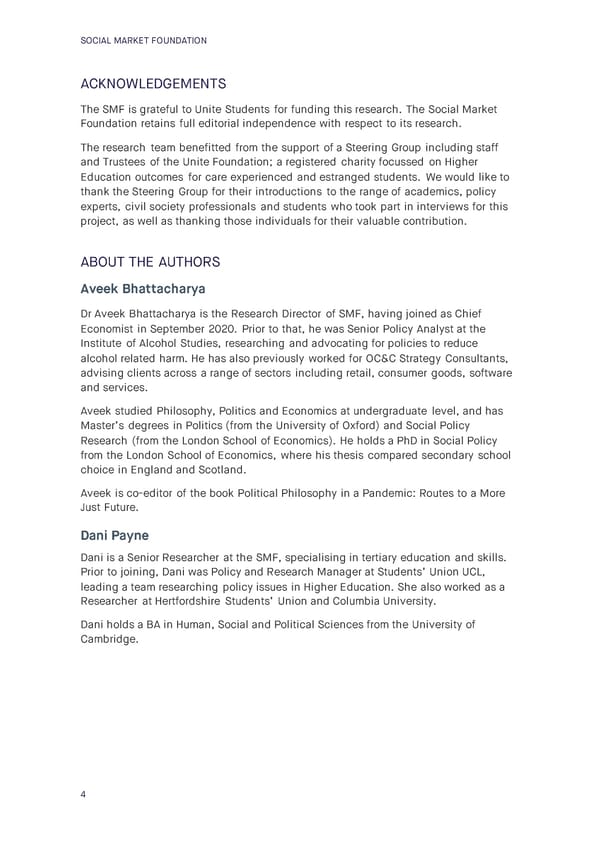 SOCIAL MARKET FOUNDATION

ACKNOWLEDGEMENTS

The SMF is grateful to Unite Students for funding this research. The Social Market Foundation retains full editorial independence with respect to its research.

The research team benefitted from the support of a Steering Group including staff and Trustees of the Unite Foundation; a registered charity focussed on Higher Education outcomes for care experienced and estranged students. We would like to thank the Steering Group for their introductions to the range of academics, policy experts, civil society professionals and students who took part in interviews for this project, as well as thanking those individuals for their valuable contribution.

ABOUT THE AUTHORS

Aveek Bhattacharya

Dr Aveek Bhattacharya is the Research Director of SMF, having joined as Chief Economist in September 2020. Prior to that, he was Senior Policy Analyst at the Institute of Alcohol Studies, researching and advocating for policies to reduce alcohol related harm. He has also previously worked for OC&C Strategy Consultants, advising clients across a range of sectors including retail, consumer goods, software and services.

Aveek studied Philosophy, Politics and Economics at undergraduate level, and has Master's degrees in Politics (from the University of Oxford) and Social Policy Research (from the London School of Economics). He holds a PhD in Social Policy from the London School of Economics, where his thesis compared secondary school choice in England and Scotland.

Aveek is co-editor of the book Political Philosophy in a Pandemic: Routes to a More Just Future.

Dani Payne

Dani is a Senior Researcher at the SMF, specialising in tertiary education and skills. Prior to joining, Dani was Policy and Research Manager at Students' Union UCL, leading a team researching policy issues in Higher Education. She also worked as a Researcher at Hertfordshire Students' Union and Columbia University.

Dani holds a BA in Human, Social and Political Sciences from the University of Cambridge.

4